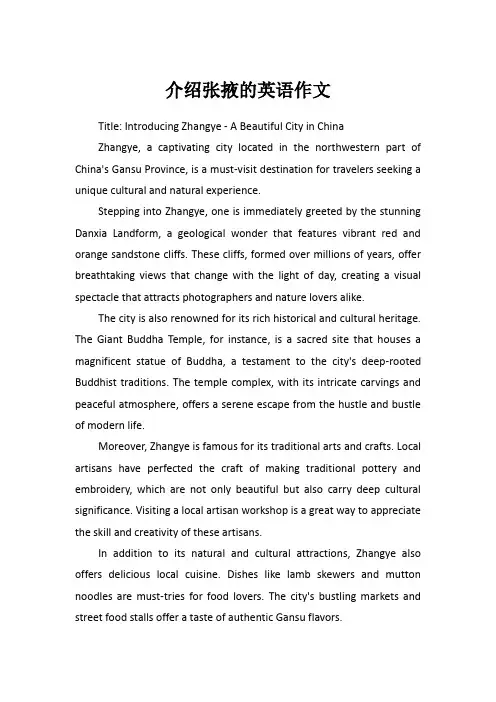 介绍张掖的英语作文

Title: Introducing Zhangye - A Beautiful City in China

Zhangye, a captivating city located in the northwestern part of China's Gansu Province, is a must-visit destination for travelers seeking a unique cultural and natural experience.

Stepping into Zhangye, one is immediately greeted by the stunning Danxia Landform, a geological wonder that features vibrant red and orange sandstone cliffs. These cliffs, formed over millions of years, offer breathtaking views that change with the light of day, creating a visual spectacle that attracts photographers and nature lovers alike.

The city is also renowned for its rich historical and cultural heritage. The Giant Buddha Temple, for instance, is a sacred site that houses a magnificent statue of Buddha, a testament to the city's deep-rooted Buddhist traditions. The temple complex, with its intricate carvings and peaceful atmosphere, offers a serene escape from the hustle and bustle of modern life.

Moreover, Zhangye is famous for its traditional arts and crafts. Local artisans have perfected the craft of making traditional pottery and embroidery, which are not only beautiful but also carry deep cultural significance. Visiting a local artisan workshop is a great way to appreciate the skill and creativity of these artisans.

In addition to its natural and cultural attractions, Zhangye also offers delicious local cuisine. Dishes like lamb skewers and mutton noodles are must-tries for food lovers. The city's bustling markets and street food stalls offer a taste of authentic Gansu flavors.